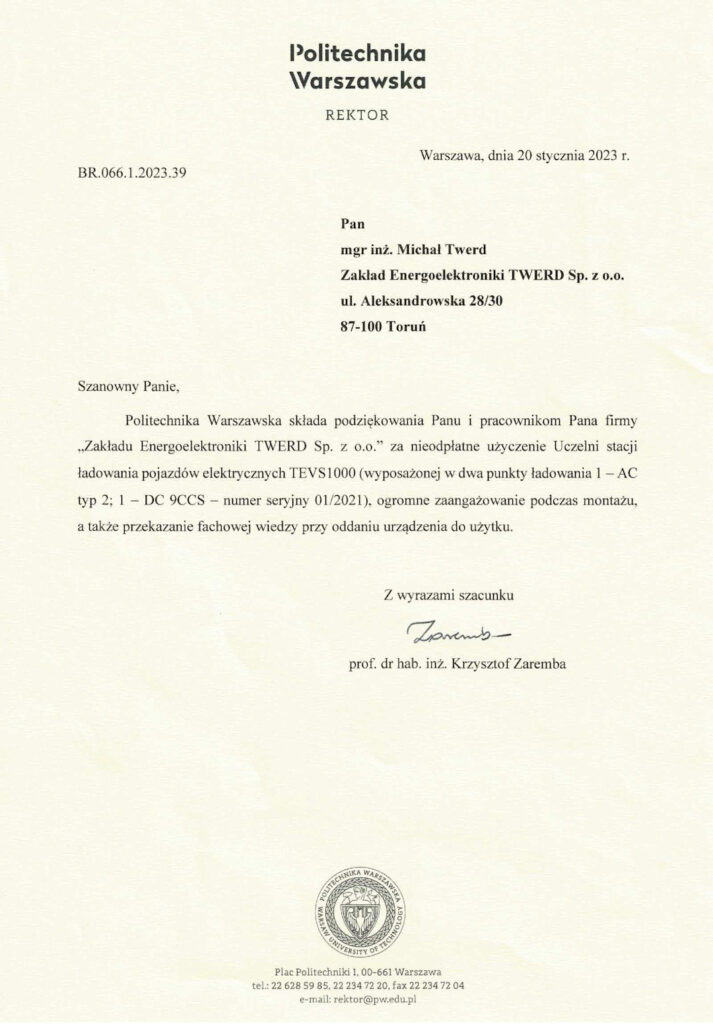 Politechnika
Warszawska

REKTOR

Warszawa, dnia 20 stycznia 2023 r.

BR.066.1.2023.39

Pan
mgr inż. Michał Twerd
Zakład Energoelektroniki TWERD Sp. z o.o.
ul. Aleksandrowska 28/30
87-100 Toruń

Szanowny Panie,

Politechnika Warszawska składa podziękowania Panu i pracownikom Pana firmy „Zakładu Energoelektroniki TWERD Sp. z o.o." za nieodpłatne użyczenie Uczelni stacji ładowania pojazdów elektrycznych TEVS1000 (wyposażonej w dwa punkty ładowania 1 – AC typ 2; 1 – DC 9CCS – numer seryjny 01/2021), ogromne zaangażowanie podczas montażu, a także przekazanie fachowej wiedzy przy oddaniu urządzenia do użytku.

Z wyrazami szacunku

Zaremba

prof. dr hab. inż. Krzysztof Zaremba

POLITECHNIKA WARSZAWSKA
WARSAW UNIVERSITY OF TECHNOLOGY

Plac Politechniki 1, 00-661 Warszawa
tel.: 22 628 59 85, 22 234 72 20, fax 22 234 72 04
e-mail: rektor@pw.edu.pl